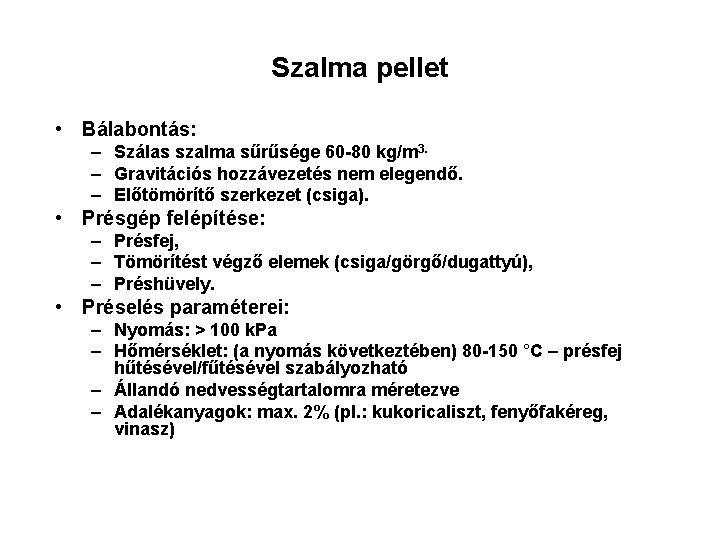 Szalma pellet

• Bálabontás:
  – Szálas szalma sűrűsége 60-80 kg/m$^{3.}$
  – Gravitációs hozzávezetés nem elegendő.
  – Előtömörítő szerkezet (csiga).
• Présgép felépítése:
  – Présfej,
  – Tömörítést végző elemek (csiga/görgő/dugattyú),
  – Préshüvely.
• Préselés paraméterei:
  – Nyomás: > 100 kPa
  – Hőmérséklet: (a nyomás következtében) 80-150 °C – présfej hűtésével/fűtésével szabályozható
  – Állandó nedvességtartalomra méretezve
  – Adalékanyagok: max. 2% (pl.: kukoricaliszt, fenyőfakéreg, vinasz)